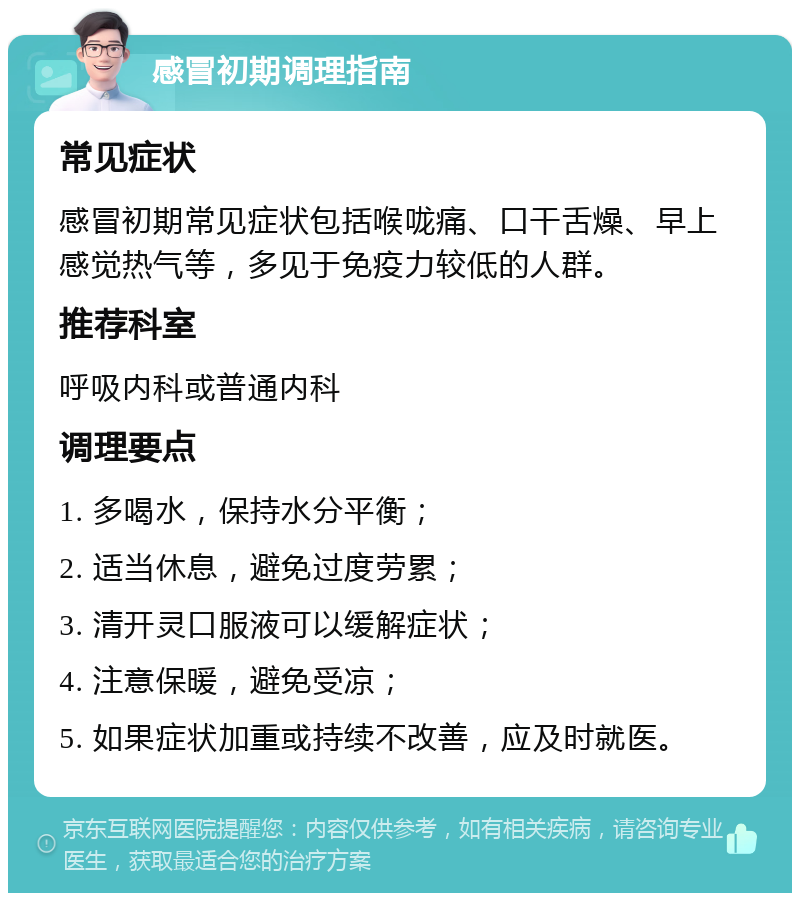 感冒初期调理指南

常见症状

感冒初期常见症状包括喉咙痛、口干舌燥、早上感觉热气等，多见于免疫力较低的人群。

推荐科室

呼吸内科或普通内科

调理要点

1. 多喝水，保持水分平衡；

2. 适当休息，避免过度劳累；

3. 清开灵口服液可以缓解症状；

4. 注意保暖，避免受凉；

5. 如果症状加重或持续不改善，应及时就医。

京东互联网医院提醒您：内容仅供参考，如有相关疾病，请咨询专业医生，获取最适合您的治疗方案